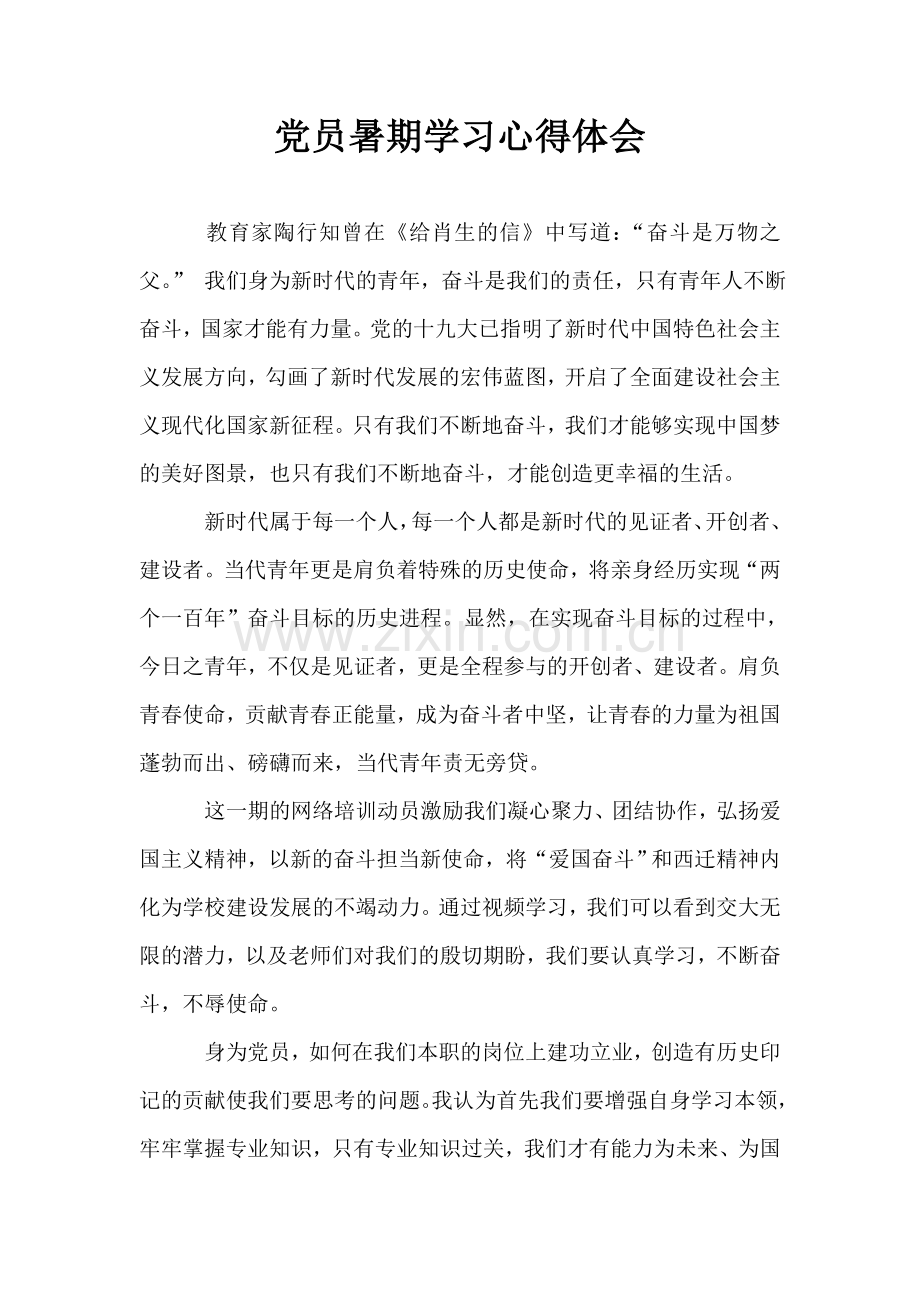 党员暑期学习心得体会

教育家陶行知曾在《给肖生的信》中写道：“奋斗是万物之父。” 我们身为新时代的青年，奋斗是我们的责任，只有青年人不断奋斗，国家才能有力量。党的十九大已指明了新时代中国特色社会主义发展方向，勾画了新时代发展的宏伟蓝图，开启了全面建设社会主义现代化国家新征程。只有我们不断地奋斗，我们才能够实现中国梦的美好图景，也只有我们不断地奋斗，才能创造更幸福的生活。

新时代属于每一个人，每一个人都是新时代的见证者、开创者、建设者。当代青年更是肩负着特殊的历史使命，将亲身经历实现“两个一百年”奋斗目标的历史进程。显然，在实现奋斗目标的过程中，今日之青年，不仅是见证者，更是全程参与的开创者、建设者。肩负青春使命，贡献青春正能量，成为奋斗者中坚，让青春的力量为祖国蓬勃而出、磅礴而来，当代青年责无旁贷。

这一期的网络培训动员激励我们凝心聚力、团结协作，弘扬爱国主义精神，以新的奋斗担当新使命，将“爱国奋斗”和西迁精神内化为学校建设发展的不竭动力。通过视频学习，我们可以看到交大无限的潜力，以及老师们对我们的殷切期盼，我们要认真学习，不断奋斗，不辱使命。

身为党员，如何在我们本职的岗位上建功立业，创造有历史印记的贡献使我们要思考的问题。我认为首先我们要增强自身学习本领，牢牢掌握专业知识，只有专业知识过关，我们才有能力为未来、为国

www.zixin.com.cn